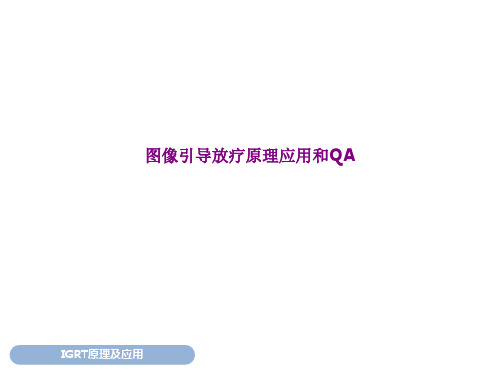 图像引导放疗原理应用和QA

IGRT原理及应用